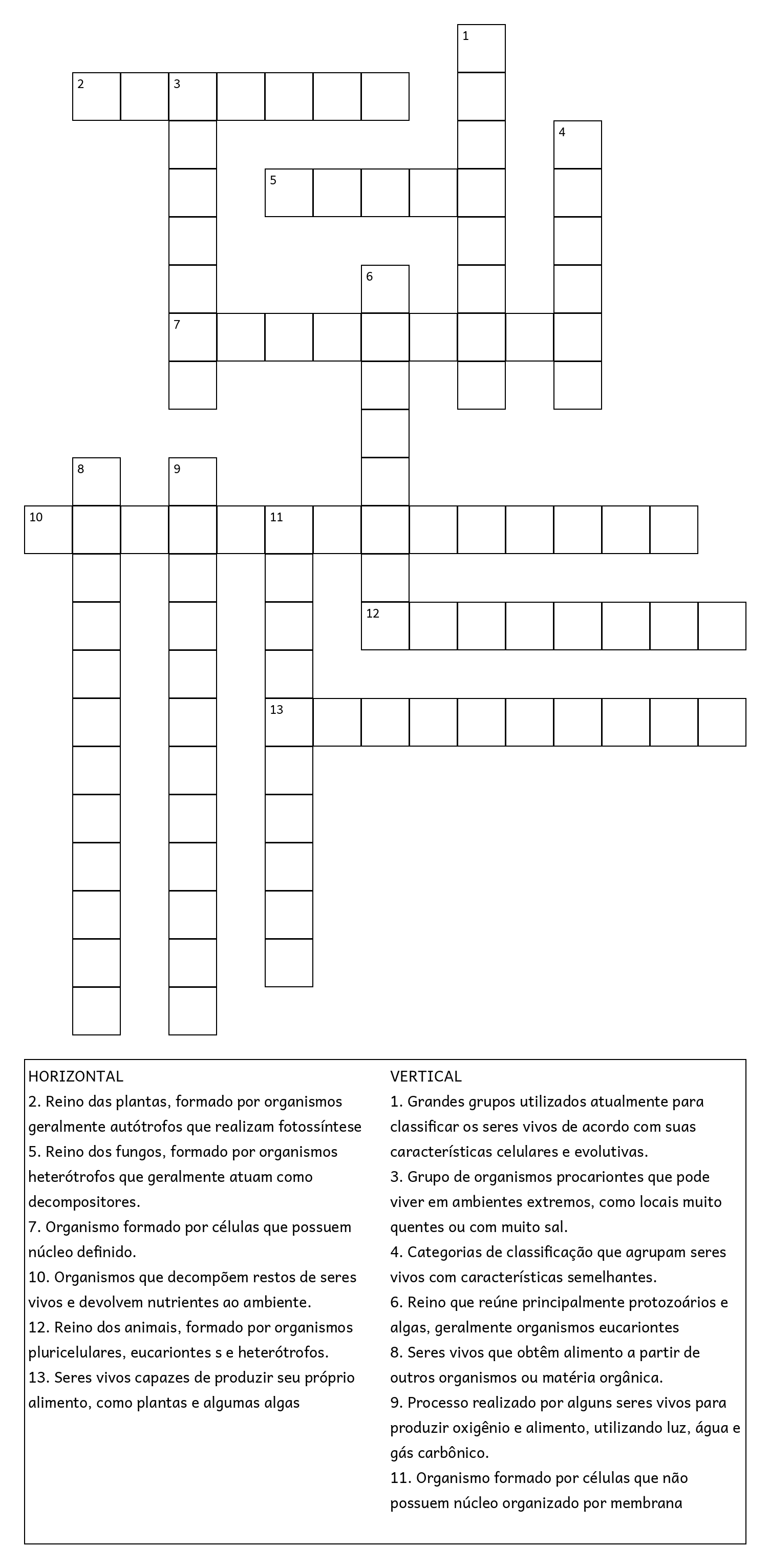 1
2 3
4
5
6
7
8 9
10 11
12
13

HORIZONTAL
2. Reino das plantas, formado por organismos geralmente autótrofos que realizam fotossíntese
5. Reino dos fungos, formado por organismos heterótrofos que geralmente atuam como decompositores.
7. Organismo formado por células que possuem núcleo definido.
10. Organismos que decompõem restos de seres vivos e devolvem nutrientes ao ambiente.
12. Reino dos animais, formado por organismos pluricelulares, eucariontes s e heterótrofos.
13. Seres vivos capazes de produzir seu próprio alimento, como plantas e algumas algas

VERTICAL
1. Grandes grupos utilizados atualmente para classificar os seres vivos de acordo com suas características celulares e evolutivas.
3. Grupo de organismos procariontes que pode viver em ambientes extremos, como locais muito quentes ou com muito sal.
4. Categorias de classificação que agrupam seres vivos com características semelhantes.
6. Reino que reúne principalmente protozoários e algas, geralmente organismos eucariontes
8. Seres vivos que obtêm alimento a partir de outros organismos ou matéria orgânica.
9. Processo realizado por alguns seres vivos para produzir oxigênio e alimento, utilizando luz, água e gás carbônico.
11. Organismo formado por células que não possuem núcleo organizado por membrana